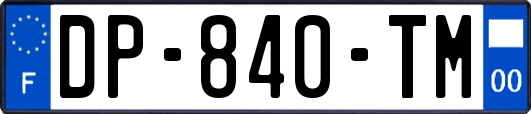 F
DP-840-TM
00